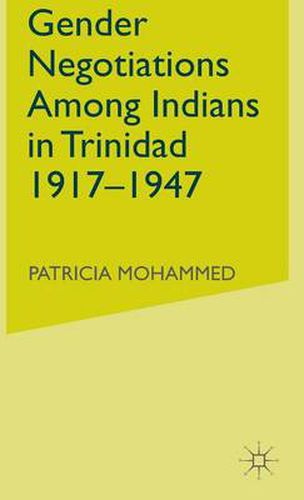 Gender Negotiations Among Indians in Trinidad 1917–1947

PATRICIA MOHAMMED